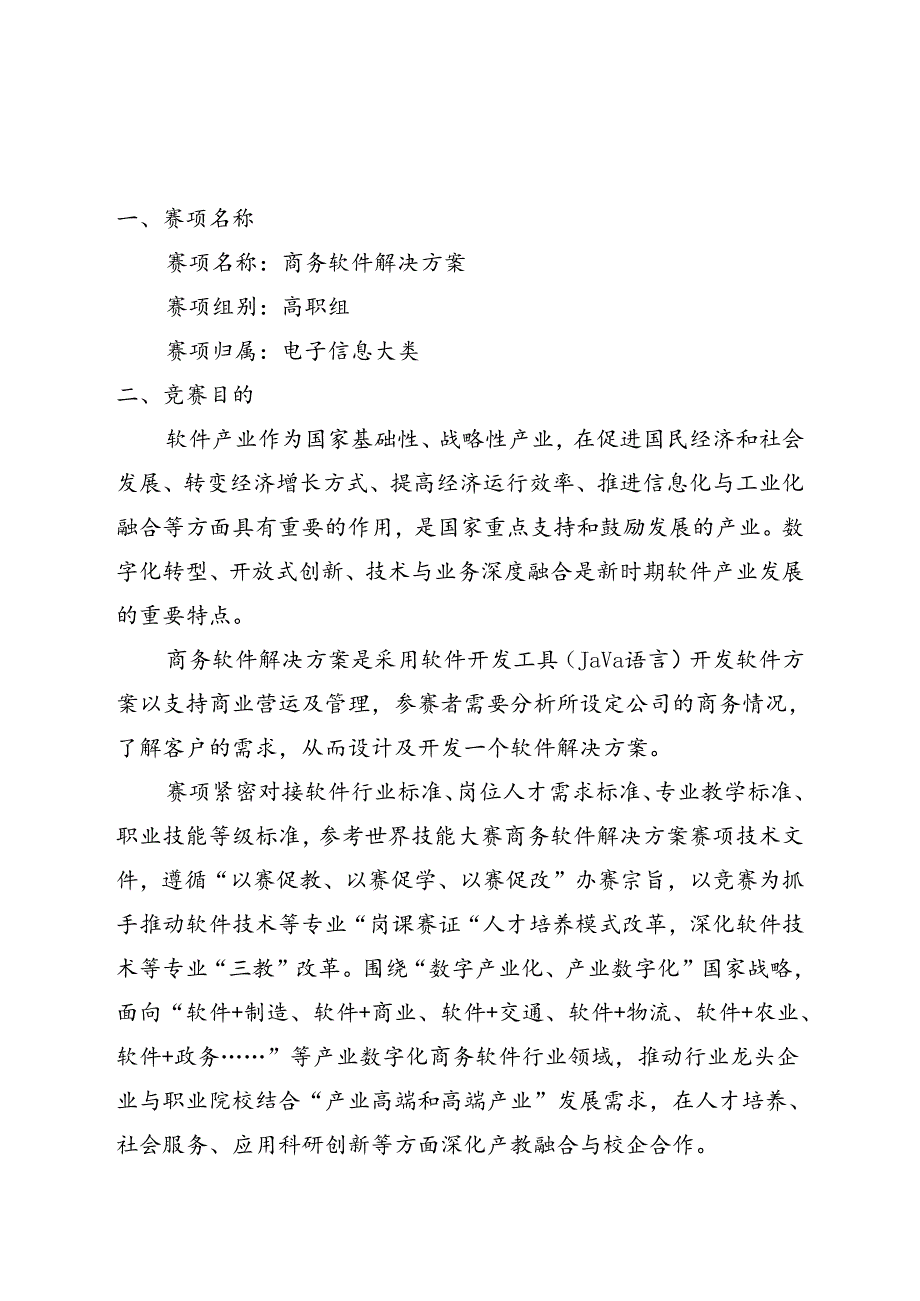 一、赛项名称

赛项名称：商务软件解决方案

赛项组别：高职组

赛项归属：电子信息大类

二、竞赛目的

软件产业作为国家基础性、战略性产业，在促进国民经济和社会发展、转变经济增长方式、提高经济运行效率、推进信息化与工业化融合等方面具有重要的作用，是国家重点支持和鼓励发展的产业。数字化转型、开放式创新、技术与业务深度融合是新时期软件产业发展的重要特点。

商务软件解决方案是采用软件开发工具（JaVa语言）开发软件方案以支持商业营运及管理，参赛者需要分析所设定公司的商务情况，了解客户的需求，从而设计及开发一个软件解决方案。

赛项紧密对接软件行业标准、岗位人才需求标准、专业教学标准、职业技能等级标准，参考世界技能大赛商务软件解决方案赛项技术文件，遵循“以赛促教、以赛促学、以赛促改”办赛宗旨，以竞赛为抓手推动软件技术等专业“岗课赛证“人才培养模式改革，深化软件技术等专业“三教”改革。围绕“数字产业化、产业数字化”国家战略，面向“软件+制造、软件+商业、软件+交通、软件+物流、软件+农业、软件+政务……”等产业数字化商务软件行业领域，推动行业龙头企业与职业院校结合“产业高端和高端产业”发展需求，在人才培养、社会服务、应用科研创新等方面深化产教融合与校企合作。